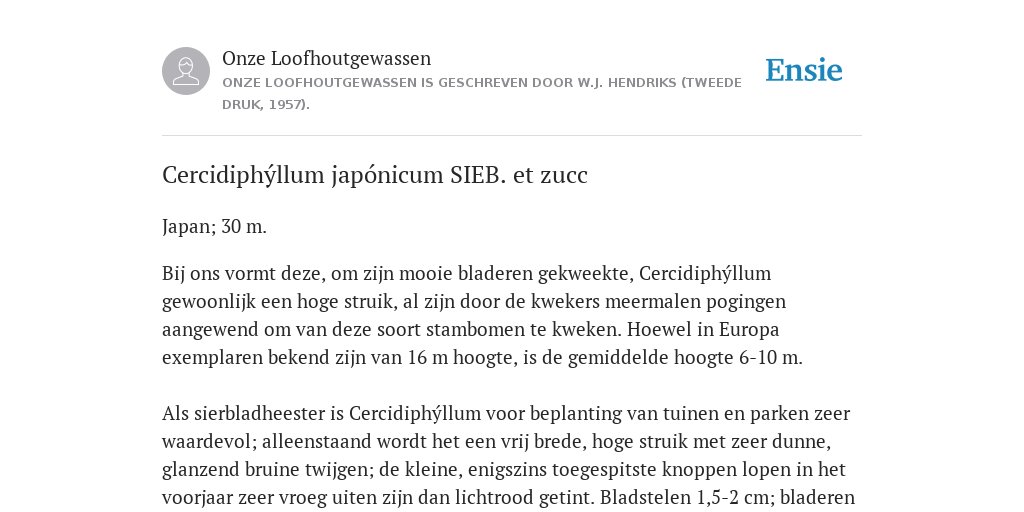 Onze Loofhoutgewassen
ONZE LOOFHOUTGEWASSEN IS GESCHREVEN DOOR W.J. HENDRIKS (TWEEDE DRUK, 1957).

Ensie

Cercidiphýllum japónicum SIEB. et zucc

Japan; 30 m.

Bij ons vormt deze, om zijn mooie bladeren gekweekte, Cercidiphýllum gewoonlijk een hoge struik, al zijn door de kwekers meermalen pogingen aangewend om van deze soort stambomen te kweken. Hoewel in Europa exemplaren bekend zijn van 16 m hoogte, is de gemiddelde hoogte 6-10 m.

Als sierbladheester is Cercidiphýllum voor beplanting van tuinen en parken zeer waardevol; alleenstaand wordt het een vrij brede, hoge struik met zeer dunne, glanzend bruine twijgen; de kleine, enigszins toegespitste knoppen lopen in het voorjaar zeer vroeg uiten zijn dan lichtrood getint. Bladstelen 1,5-2 cm; bladeren